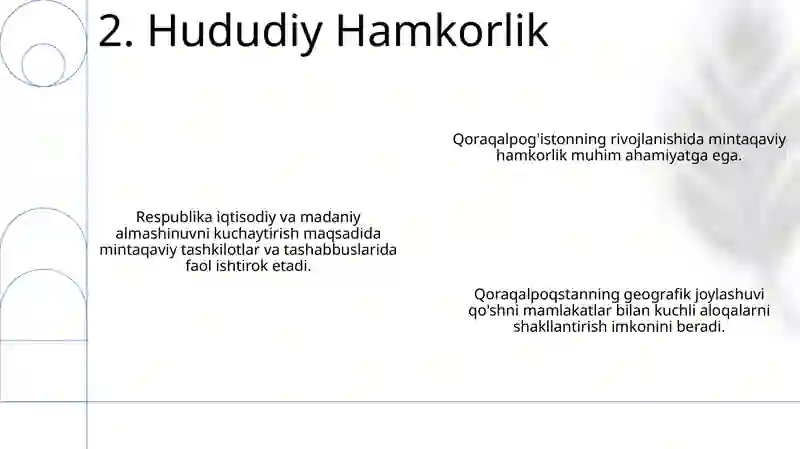 2. Hududiy Hamkorlik

Qoraqalpog'istonning rivojlanishida mintaqaviy hamkorlik muhim ahamiyatga ega.

Respublika iqtisodiy va madaniy almashinuvni kuchaytirish maqsadida mintaqaviy tashkilotlar va tashabbuslarida faol ishtirok etadi.

Qoraqalpoqstanning geografik joylashuvi qo'shni mamlakatlar bilan kuchli aloqalarni shakllantirish imkonini beradi.